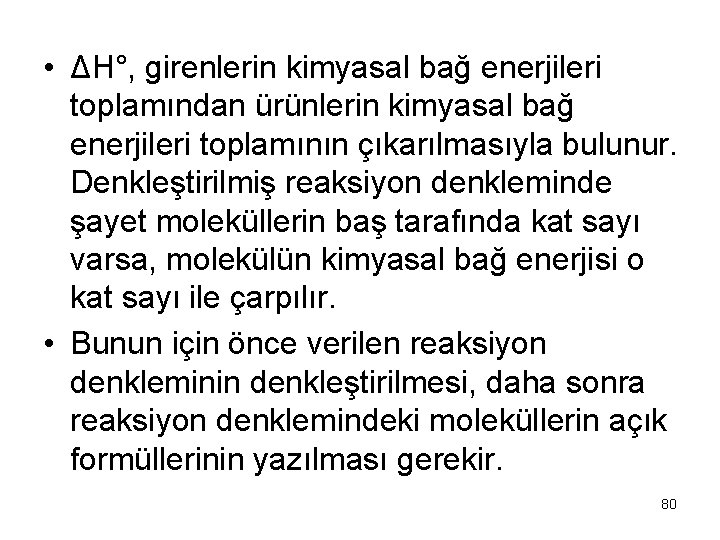 • $\Delta H°$, girenlerin kimyasal bağ enerjileri toplamından ürünlerin kimyasal bağ enerjileri toplamının çıkarılmasıyla bulunur. Denkleştirilmiş reaksiyon denkleminde şayet moleküllerin baş tarafında kat sayı varsa, molekülün kimyasal bağ enerjisi o kat sayı ile çarpılır.

• Bunun için önce verilen reaksiyon denkleminin denkleştirilmesi, daha sonra reaksiyon denklemindeki moleküllerin açık formüllerinin yazılması gerekir.

80